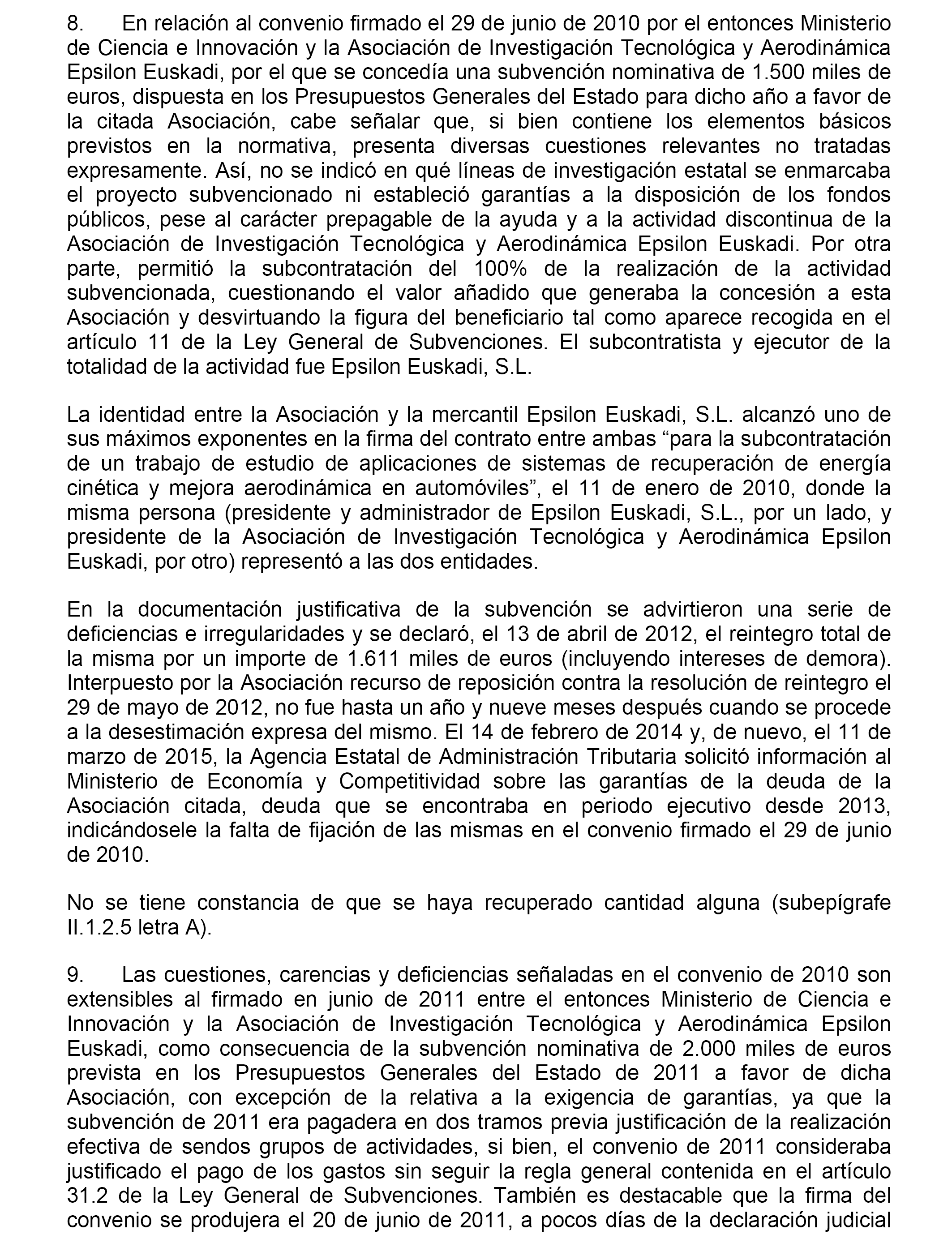 8. En relación al convenio firmado el 29 de junio de 2010 por el entonces Ministerio de Ciencia e Innovación y la Asociación de Investigación Tecnológica y Aerodinámica Epsilon Euskadi, por el que se concedía una subvención nominativa de 1.500 miles de euros, dispuesta en los Presupuestos Generales del Estado para dicho año a favor de la citada Asociación, cabe señalar que, si bien contiene los elementos básicos previstos en la normativa, presenta diversas cuestiones relevantes no tratadas expresamente. Así, no se indicó en qué líneas de investigación estatal se enmarcaba el proyecto subvencionado ni estableció garantías a la disposición de los fondos públicos, pese al carácter prepagable de la ayuda y a la actividad discontinua de la Asociación de Investigación Tecnológica y Aerodinámica Epsilon Euskadi. Por otra parte, permitió la subcontratación del 100% de la realización de la actividad subvencionada, cuestionando el valor añadido que generaba la concesión a esta Asociación y desvirtuando la figura del beneficiario tal como aparece recogida en el artículo 11 de la Ley General de Subvenciones. El subcontratista y ejecutor de la totalidad de la actividad fue Epsilon Euskadi, S.L.

La identidad entre la Asociación y la mercantil Epsilon Euskadi, S.L. alcanzó uno de sus máximos exponentes en la firma del contrato entre ambas “para la subcontratación de un trabajo de estudio de aplicaciones de sistemas de recuperación de energía cinética y mejora aerodinámica en automóviles”, el 11 de enero de 2010, donde la misma persona (presidente y administrador de Epsilon Euskadi, S.L., por un lado, y presidente de la Asociación de Investigación Tecnológica y Aerodinámica Epsilon Euskadi, por otro) representó a las dos entidades.

En la documentación justificativa de la subvención se advirtieron una serie de deficiencias e irregularidades y se declaró, el 13 de abril de 2012, el reintegro total de la misma por un importe de 1.611 miles de euros (incluyendo intereses de demora). Interpuesto por la Asociación recurso de reposición contra la resolución de reintegro el 29 de mayo de 2012, no fue hasta un año y nueve meses después cuando se procede a la desestimación expresa del mismo. El 14 de febrero de 2014 y, de nuevo, el 11 de marzo de 2015, la Agencia Estatal de Administración Tributaria solicitó información al Ministerio de Economía y Competitividad sobre las garantías de la deuda de la Asociación citada, deuda que se encontraba en periodo ejecutivo desde 2013, indicándosele la falta de fijación de las mismas en el convenio firmado el 29 de junio de 2010.

No se tiene constancia de que se haya recuperado cantidad alguna (subepígrafe II.1.2.5 letra A).

9. Las cuestiones, carencias y deficiencias señaladas en el convenio de 2010 son extensibles al firmado en junio de 2011 entre el entonces Ministerio de Ciencia e Innovación y la Asociación de Investigación Tecnológica y Aerodinámica Epsilon Euskadi, como consecuencia de la subvención nominativa de 2.000 miles de euros prevista en los Presupuestos Generales del Estado de 2011 a favor de dicha Asociación, con excepción de la relativa a la exigencia de garantías, ya que la subvención de 2011 era pagadera en dos tramos previa justificación de la realización efectiva de sendos grupos de actividades, si bien, el convenio de 2011 consideraba justificado el pago de los gastos sin seguir la regla general contenida en el artículo 31.2 de la Ley General de Subvenciones. También es destacable que la firma del convenio se produjera el 20 de junio de 2011, a pocos días de la declaración judicial